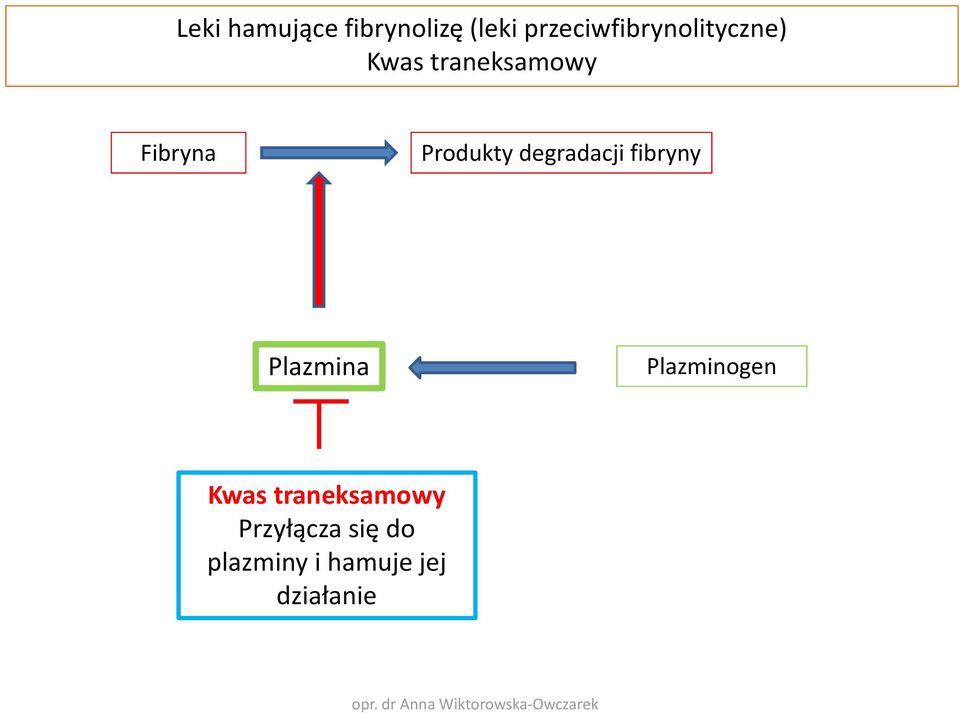 Leki hamujące fibrynolizę (leki przeciwfibrynolityczne)
Kwas traneksamowy

Fibryna

Produkty degradacji fibryny

Plazmina

Plazminogen

Kwas traneksamowy
Przyłącza się do plazminy i hamuje jej działanie

opr. dr Anna Wiktorowska-Owczarek